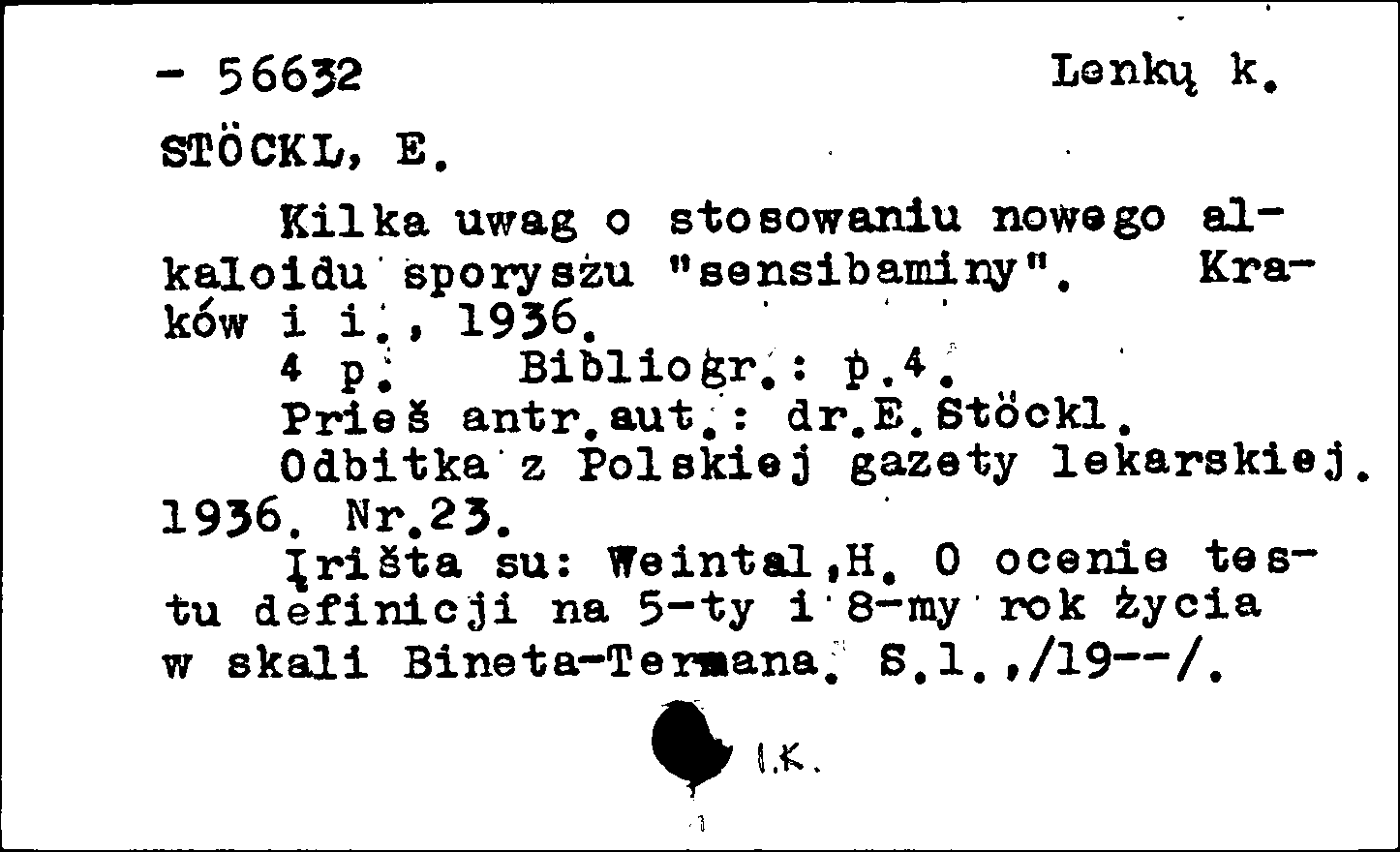 - 56632 Lenkų k.

STÖCKL, E.

Kilka uwag o stosowaniu nowego alkaloidu sporyszu "sensibaminy". Kraków i i., 1936.
4 p. Bibliogr.: p.4.
Prieš antr.aut.: dr.E.Stöckl.
Odbitka z Polskiej gazety lekarskiej. 1936. Nr.23.
Įrišta su: Weintal,H. O ocenie testu definicji na 5-ty i 8-my rok życia w skali Bineta-Termana. S.l.,/19--/.

I.K.